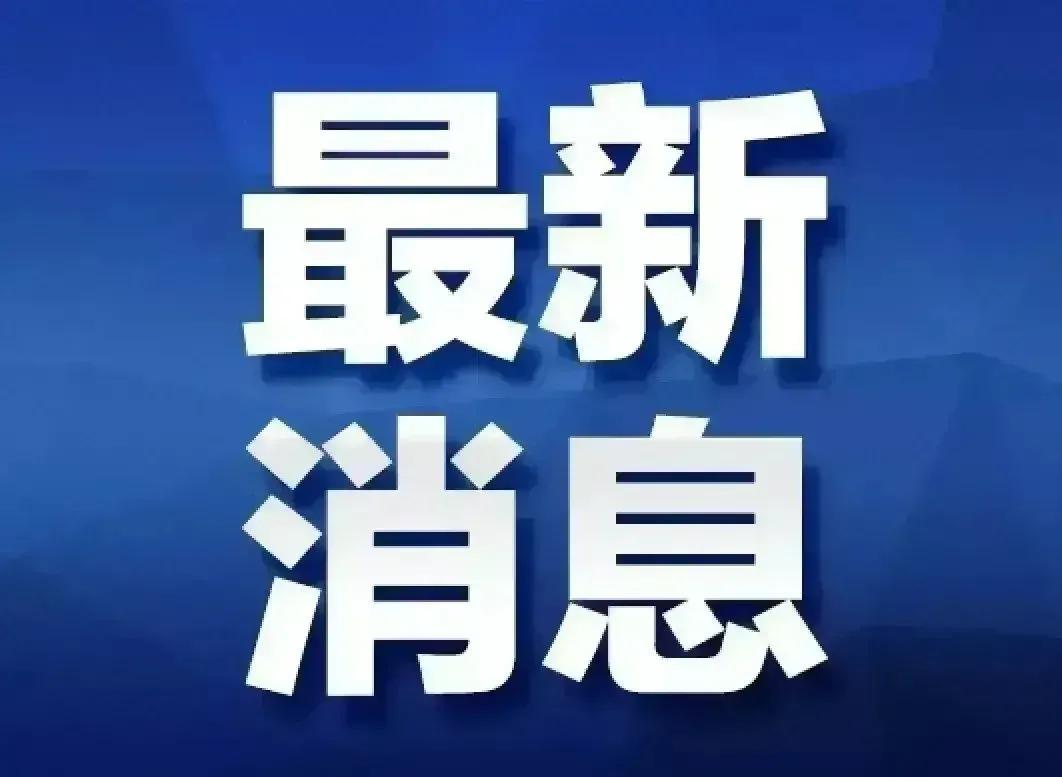 最新
消息